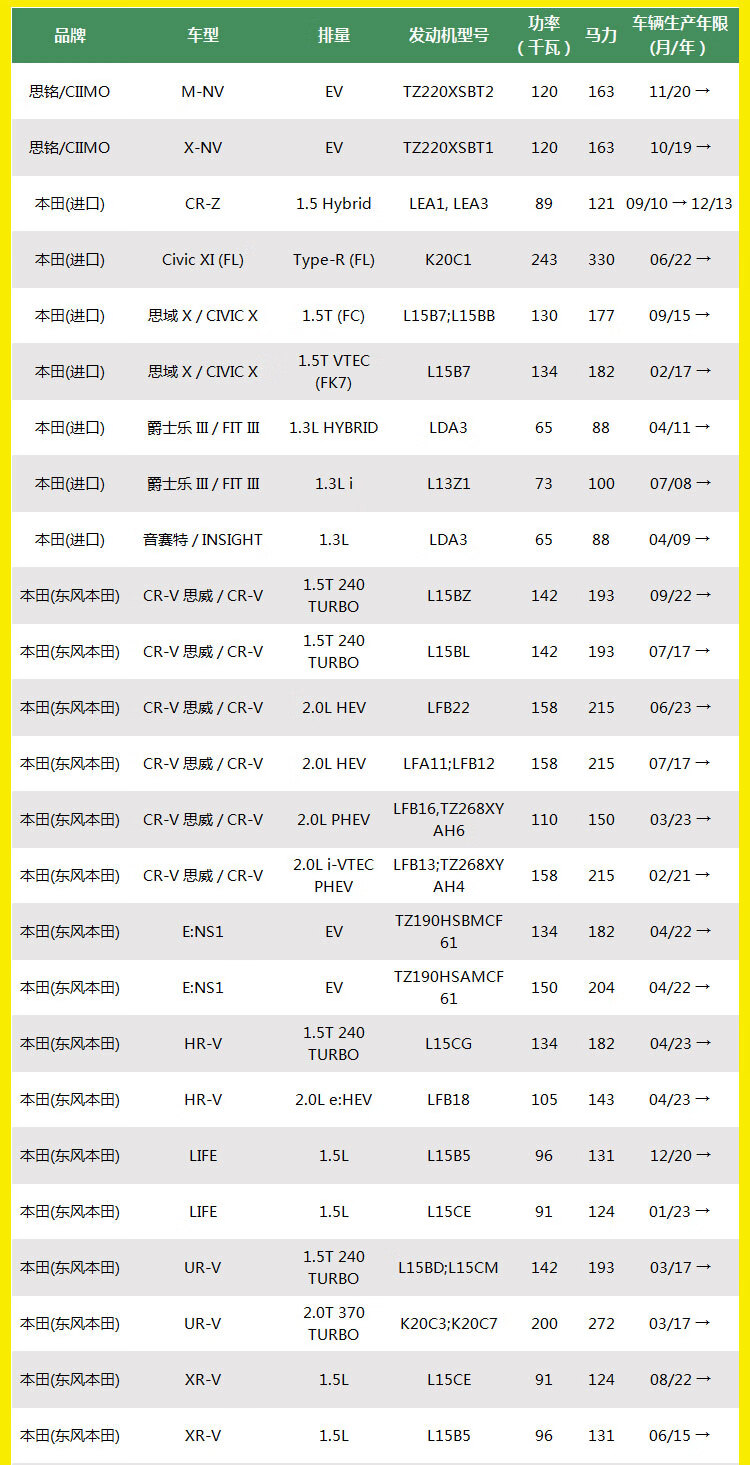 | 品牌 | 车型 | 排量 | 发动机型号 | 功率（千瓦） | 马力 | 车辆生产年限(月/年) |
|---|---|---|---|---|---|---|
| 思铭/CIIMO | M-NV | EV | TZ220XSBT2 | 120 | 163 | 11/20 → |
| 思铭/CIIMO | X-NV | EV | TZ220XSBT1 | 120 | 163 | 10/19 → |
| 本田(进口) | CR-Z | 1.5 Hybrid | LEA1, LEA3 | 89 | 121 | 09/10 → 12/13 |
| 本田(进口) | Civic XI (FL) | Type-R (FL) | K20C1 | 243 | 330 | 06/22 → |
| 本田(进口) | 思域 X / CIVIC X | 1.5T (FC) | L15B7;L15BB | 130 | 177 | 09/15 → |
| 本田(进口) | 思域 X / CIVIC X | 1.5T VTEC (FK7) | L15B7 | 134 | 182 | 02/17 → |
| 本田(进口) | 爵士乐 III / FIT III | 1.3L HYBRID | LDA3 | 65 | 88 | 04/11 → |
| 本田(进口) | 爵士乐 III / FIT III | 1.3L i | L13Z1 | 73 | 100 | 07/08 → |
| 本田(进口) | 音赛特 / INSIGHT | 1.3L | LDA3 | 65 | 88 | 04/09 → |
| 本田(东风本田) | CR-V 思威 / CR-V | 1.5T 240 TURBO | L15BZ | 142 | 193 | 09/22 → |
| 本田(东风本田) | CR-V 思威 / CR-V | 1.5T 240 TURBO | L15BL | 142 | 193 | 07/17 → |
| 本田(东风本田) | CR-V 思威 / CR-V | 2.0L HEV | LFB22 | 158 | 215 | 06/23 → |
| 本田(东风本田) | CR-V 思威 / CR-V | 2.0L HEV | LFA11;LFB12 | 158 | 215 | 07/17 → |
| 本田(东风本田) | CR-V 思威 / CR-V | 2.0L PHEV | LFB16,TZ268XYAH6 | 110 | 150 | 03/23 → |
| 本田(东风本田) | CR-V 思威 / CR-V | 2.0L i-VTEC PHEV | LFB13;TZ268XYAH4 | 158 | 215 | 02/21 → |
| 本田(东风本田) | E:NS1 | EV | TZ190HSBMCF61 | 134 | 182 | 04/22 → |
| 本田(东风本田) | E:NS1 | EV | TZ190HSAMCF61 | 150 | 204 | 04/22 → |
| 本田(东风本田) | HR-V | 1.5T 240 TURBO | L15CG | 134 | 182 | 04/23 → |
| 本田(东风本田) | HR-V | 2.0L e:HEV | LFB18 | 105 | 143 | 04/23 → |
| 本田(东风本田) | LIFE | 1.5L | L15B5 | 96 | 131 | 12/20 → |
| 本田(东风本田) | LIFE | 1.5L | L15CE | 91 | 124 | 01/23 → |
| 本田(东风本田) | UR-V | 1.5T 240 TURBO | L15BD;L15CM | 142 | 193 | 03/17 → |
| 本田(东风本田) | UR-V | 2.0T 370 TURBO | K20C3;K20C7 | 200 | 272 | 03/17 → |
| 本田(东风本田) | XR-V | 1.5L | L15CE | 91 | 124 | 08/22 → |
| 本田(东风本田) | XR-V | 1.5L | L15B5 | 96 | 131 | 06/15 → |